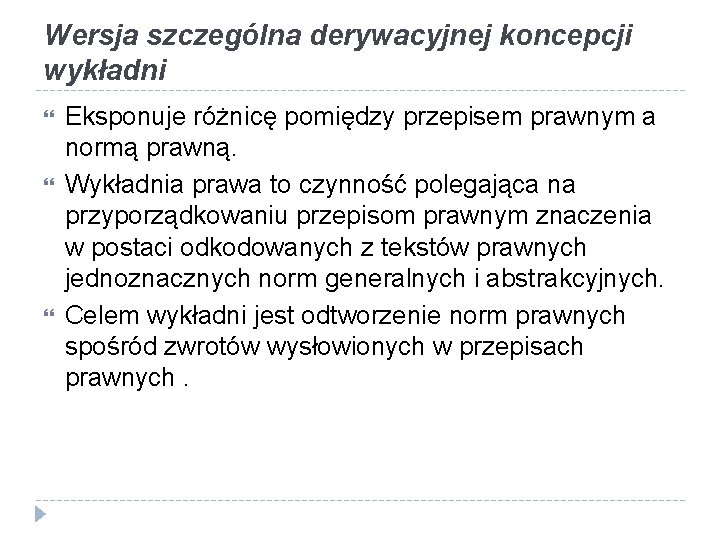 Wersja szczególna derywacyjnej koncepcji wykładni

Eksponuje różnicę pomiędzy przepisem prawnym a normą prawną.

Wykładnia prawa to czynność polegająca na przyporządkowaniu przepisom prawnym znaczenia w postaci odkodowanych z tekstów prawnych jednoznacznych norm generalnych i abstrakcyjnych.

Celem wykładni jest odtworzenie norm prawnych spośród zwrotów wysłowionych w przepisach prawnych .